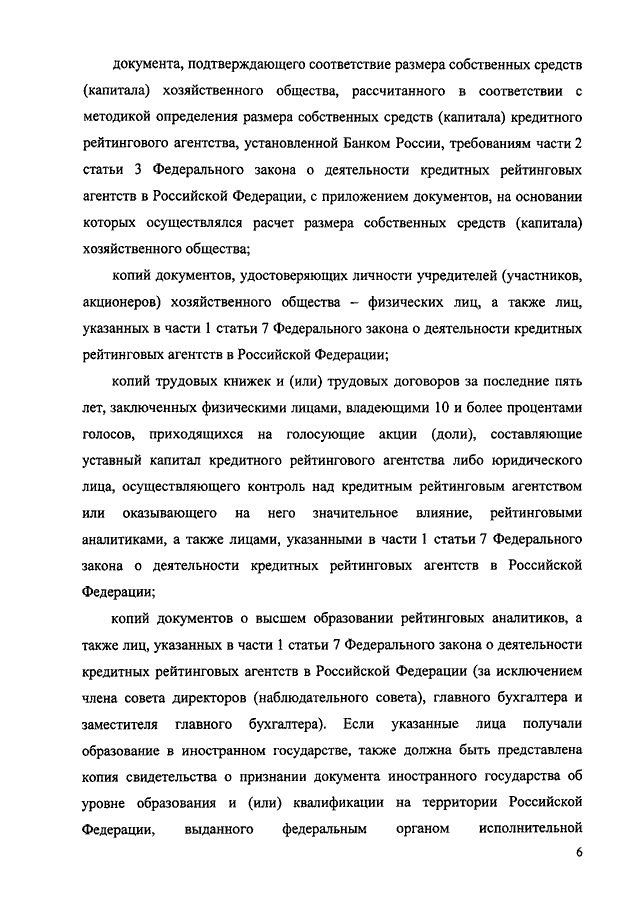 документа, подтверждающего соответствие размера собственных средств (капитала) хозяйственного общества, рассчитанного в соответствии с методикой определения размера собственных средств (капитала) кредитного рейтингового агентства, установленной Банком России, требованиям части 2 статьи 3 Федерального закона о деятельности кредитных рейтинговых агентств в Российской Федерации, с приложением документов, на основании которых осуществлялся расчет размера собственных средств (капитала) хозяйственного общества;

копий документов, удостоверяющих личности учредителей (участников, акционеров) хозяйственного общества – физических лиц, а также лиц, указанных в части 1 статьи 7 Федерального закона о деятельности кредитных рейтинговых агентств в Российской Федерации;

копий трудовых книжек и (или) трудовых договоров за последние пять лет, заключенных физическими лицами, владеющими 10 и более процентами голосов, приходящихся на голосующие акции (доли), составляющие уставный капитал кредитного рейтингового агентства либо юридического лица, осуществляющего контроль над кредитным рейтинговым агентством или оказывающего на него значительное влияние, рейтинговыми аналитиками, а также лицами, указанными в части 1 статьи 7 Федерального закона о деятельности кредитных рейтинговых агентств в Российской Федерации;

копий документов о высшем образовании рейтинговых аналитиков, а также лиц, указанных в части 1 статьи 7 Федерального закона о деятельности кредитных рейтинговых агентств в Российской Федерации (за исключением члена совета директоров (наблюдательного совета), главного бухгалтера и заместителя главного бухгалтера). Если указанные лица получали образование в иностранном государстве, также должна быть представлена копия свидетельства о признании документа иностранного государства об уровне образования и (или) квалификации на территории Российской Федерации, выданного федеральным органом исполнительной

6